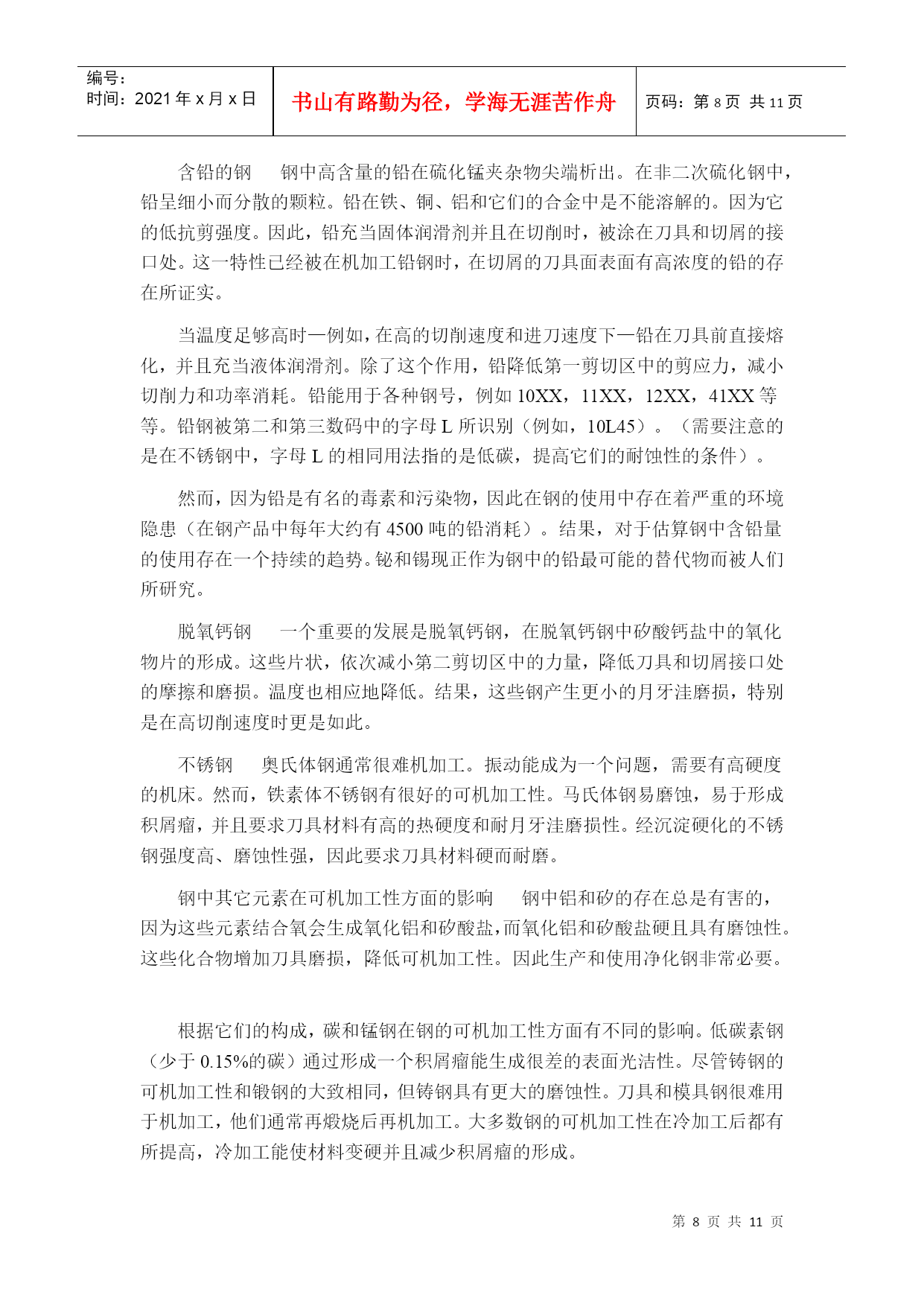 编号：
时间：2021 年 x 月 x 日

书山有路勤为径，学海无涯苦作舟

页码：第 8 页 共 11 页

含铅的钢　钢中高含量的铅在硫化锰夹杂物尖端析出。在非二次硫化钢中，铅呈细小而分散的颗粒。铅在铁、铜、铝和它们的合金中是不能溶解的。因为它的低抗剪强度。因此，铅充当固体润滑剂并且在切削时，被涂在刀具和切屑的接口处。这一特性已经被在机加工铅钢时，在切屑的刀具面表面有高浓度的铅的存在所证实。

当温度足够高时—例如，在高的切削速度和进刀速度下—铅在刀具前直接熔化，并且充当液体润滑剂。除了这个作用，铅降低第一剪切区中的剪应力，减小切削力和功率消耗。铅能用于各种钢号，例如 10XX，11XX，12XX，41XX 等等。铅钢被第二和第三数码中的字母 L 所识别（例如，10L45）。（需要注意的是在不锈钢中，字母 L 的相同用法指的是低碳，提高它们的耐蚀性的条件）。

然而，因为铅是有名的毒素和污染物，因此在钢的使用中存在着严重的环境隐患（在钢产品中每年大约有 4500 吨的铅消耗）。结果，对于估算钢中含铅量的使用存在一个持续的趋势。铋和锡现正作为钢中的铅最可能的替代物而被人们所研究。

脱氧钙钢　一个重要的发展是脱氧钙钢，在脱氧钙钢中矽酸钙盐中的氧化物片的形成。这些片状，依次减小第二剪切区中的力量，降低刀具和切屑接口处的摩擦和磨损。温度也相应地降低。结果，这些钢产生更小的月牙洼磨损，特别是在高切削速度时更是如此。

不锈钢　奥氏体钢通常很难机加工。振动能成为一个问题，需要有高硬度的机床。然而，铁素体不锈钢有很好的可机加工性。马氏体钢易磨蚀，易于形成积屑瘤，并且要求刀具材料有高的热硬度和耐月牙洼磨损性。经沉淀硬化的不锈钢强度高、磨蚀性强，因此要求刀具材料硬而耐磨。

钢中其它元素在可机加工性方面的影响　钢中铝和矽的存在总是有害的，因为这些元素结合氧会生成氧化铝和矽酸盐，而氧化铝和矽酸盐硬且具有磨蚀性。这些化合物增加刀具磨损，降低可机加工性。因此生产和使用净化钢非常必要。

根据它们的构成，碳和锰钢在钢的可机加工性方面有不同的影响。低碳素钢（少于 0.15%的碳）通过形成一个积屑瘤能生成很差的表面光洁性。尽管铸钢的可机加工性和锻钢的大致相同，但铸钢具有更大的磨蚀性。刀具和模具钢很难用于机加工，他们通常再煅烧后再机加工。大多数钢的可机加工性在冷加工后都有所提高，冷加工能使材料变硬并且减少积屑瘤的形成。

第 8 页 共 11 页